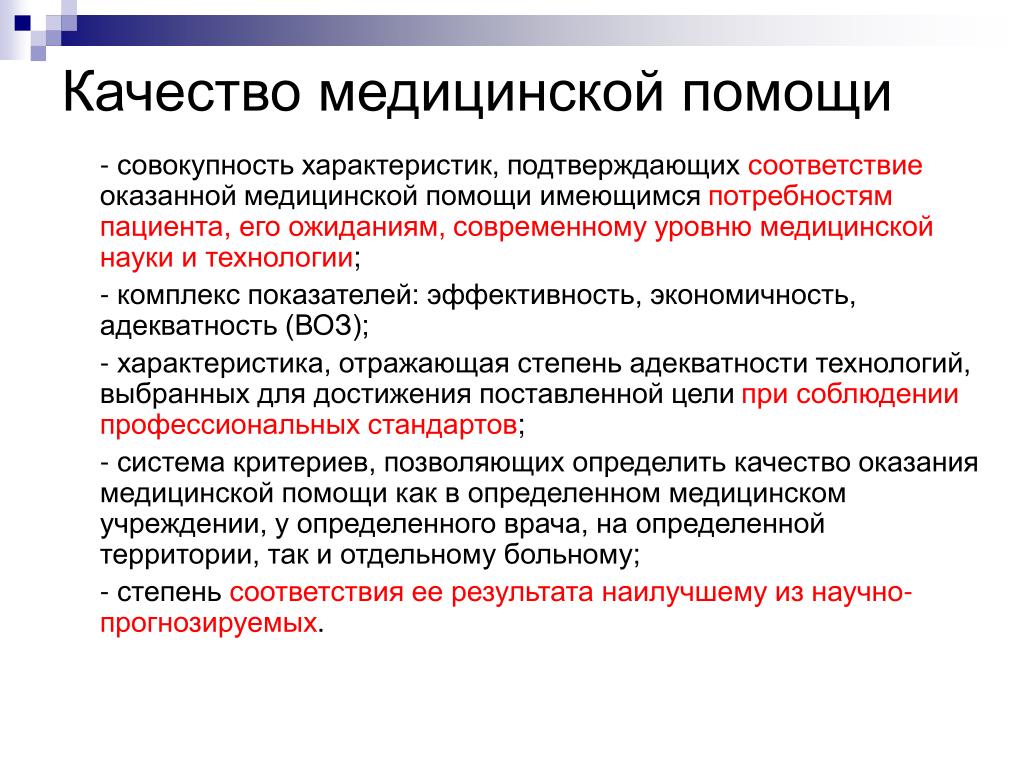 Качество медицинской помощи

- совокупность характеристик, подтверждающих соответствие оказанной медицинской помощи имеющимся потребностям пациента, его ожиданиям, современному уровню медицинской науки и технологии;

- комплекс показателей: эффективность, экономичность, адекватность (ВОЗ);

- характеристика, отражающая степень адекватности технологий, выбранных для достижения поставленной цели при соблюдении профессиональных стандартов;

- система критериев, позволяющих определить качество оказания медицинской помощи как в определенном медицинском учреждении, у определенного врача, на определенной территории, так и отдельному больному;

- степень соответствия ее результата наилучшему из научно-прогнозируемых.